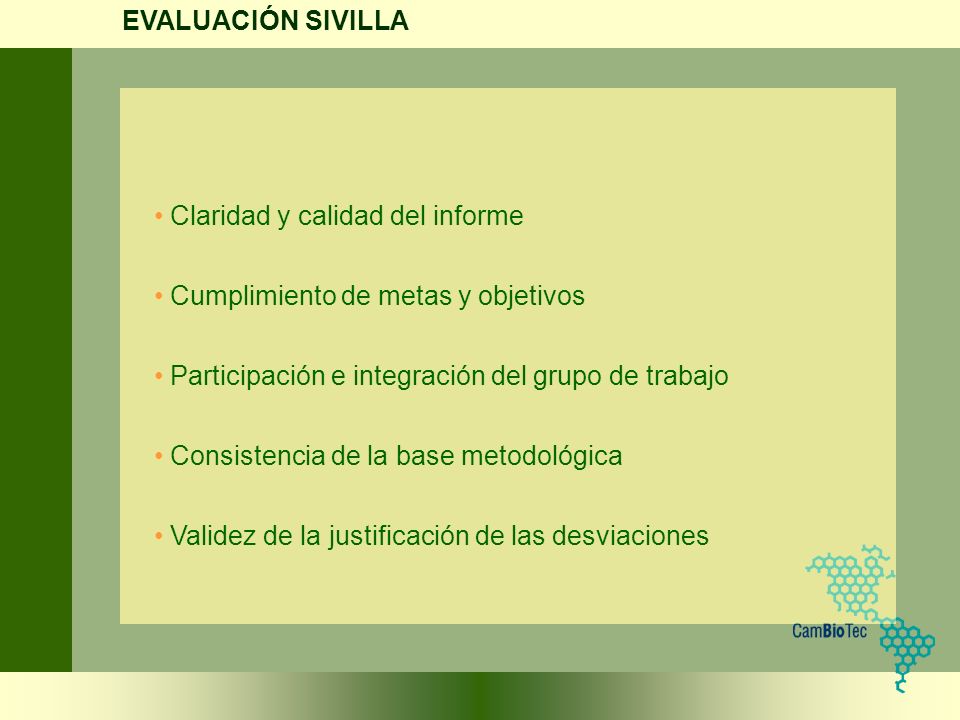 EVALUACIÓN SIVILLA

• Claridad y calidad del informe

• Cumplimiento de metas y objetivos

• Participación e integración del grupo de trabajo

• Consistencia de la base metodológica

• Validez de la justificación de las desviaciones

CamBioTec